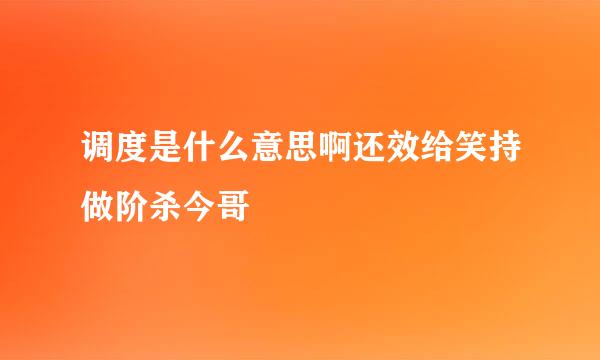 调度是什么意思啊还效给笑持做阶杀今哥